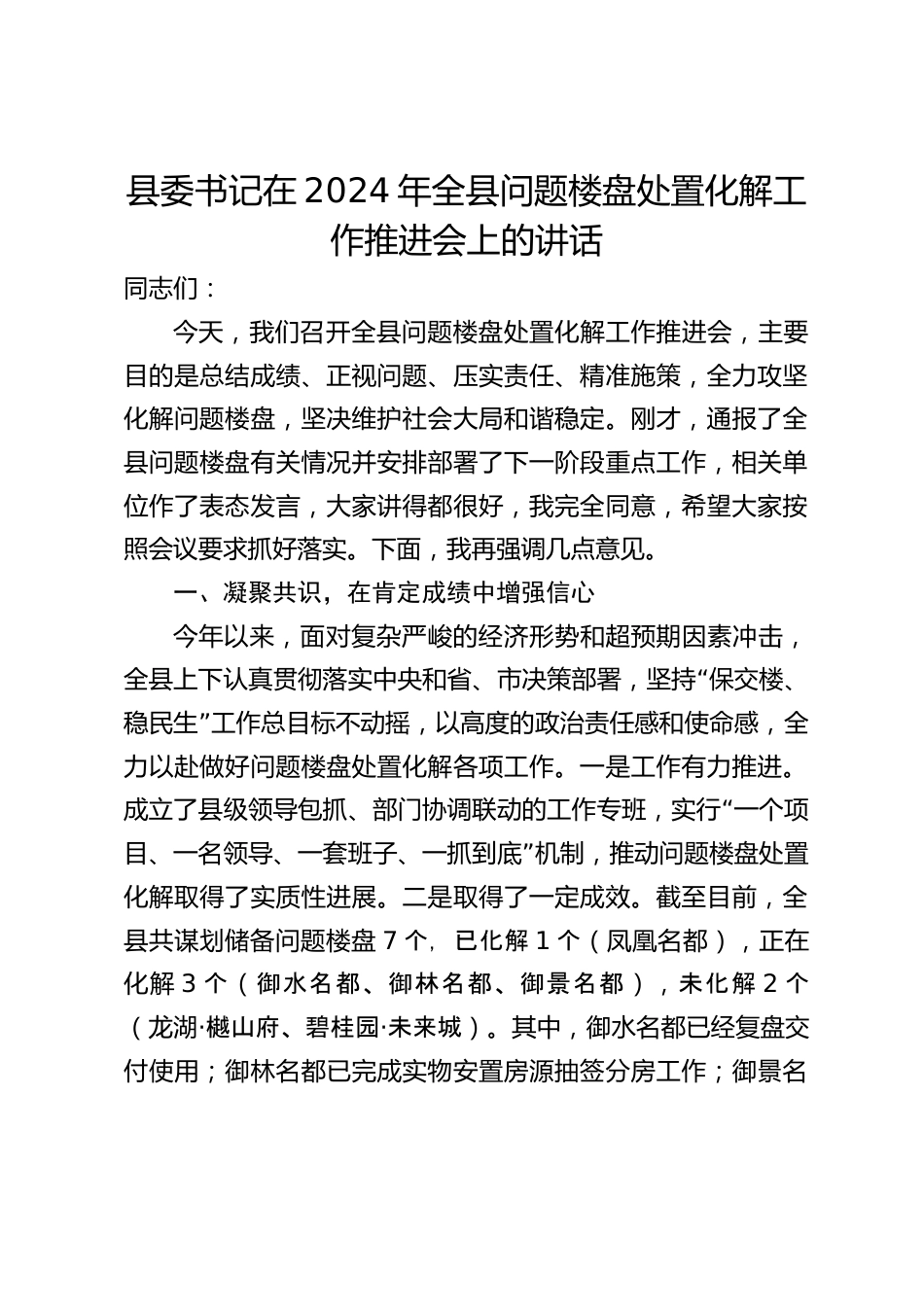 县委书记在2024年全县问题楼盘处置化解工作推进会上的讲话

同志们：

今天，我们召开全县问题楼盘处置化解工作推进会，主要目的是总结成绩、正视问题、压实责任、精准施策，全力攻坚化解问题楼盘，坚决维护社会大局和谐稳定。刚才，通报了全县问题楼盘有关情况并安排部署了下一阶段重点工作，相关单位作了表态发言，大家讲得都很好，我完全同意，希望大家按照会议要求抓好落实。下面，我再强调几点意见。

一、凝聚共识，在肯定成绩中增强信心

今年以来，面对复杂严峻的经济形势和超预期因素冲击，全县上下认真贯彻落实中央和省、市决策部署，坚持“保交楼、稳民生”工作总目标不动摇，以高度的政治责任感和使命感，全力以赴做好问题楼盘处置化解各项工作。一是工作有力推进。成立了县级领导包抓、部门协调联动的工作专班，实行“一个项目、一名领导、一套班子、一抓到底”机制，推动问题楼盘处置化解取得了实质性进展。二是取得了一定成效。截至目前，全县共谋划储备问题楼盘7个，已化解1个（凤凰名都），正在化解3个（御水名都、御林名都、御景名都），未化解2个（龙湖·樾山府、碧桂园·未来城）。其中，御水名都已经复盘交付使用；御林名都已完成实物安置房源抽签分房工作；御景名